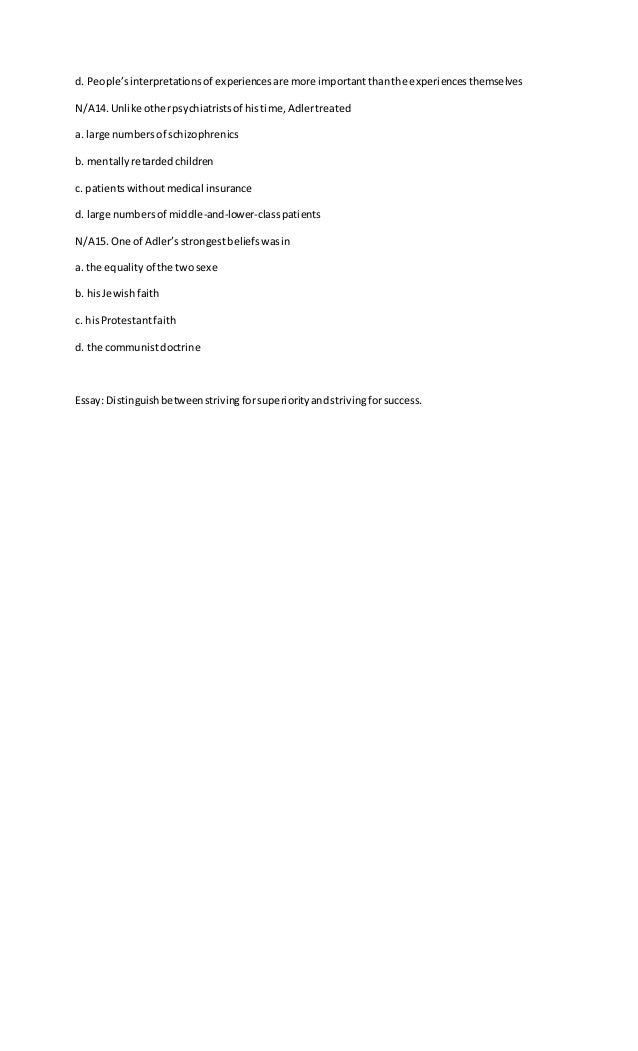 d. People's interpretations of experiences are more important than the experiences themselves

N/A14. Unlike other psychiatrists of his time, Adler treated

a. large numbers of schizophrenics

b. mentally retarded children

c. patients without medical insurance

d. large numbers of middle-and-lower-class patients

N/A15. One of Adler's strongest beliefs was in

a. the equality of the two sexe

b. his Jewish faith

c. his Protestant faith

d. the communist doctrine

Essay: Distinguish between striving for superiority and striving for success.